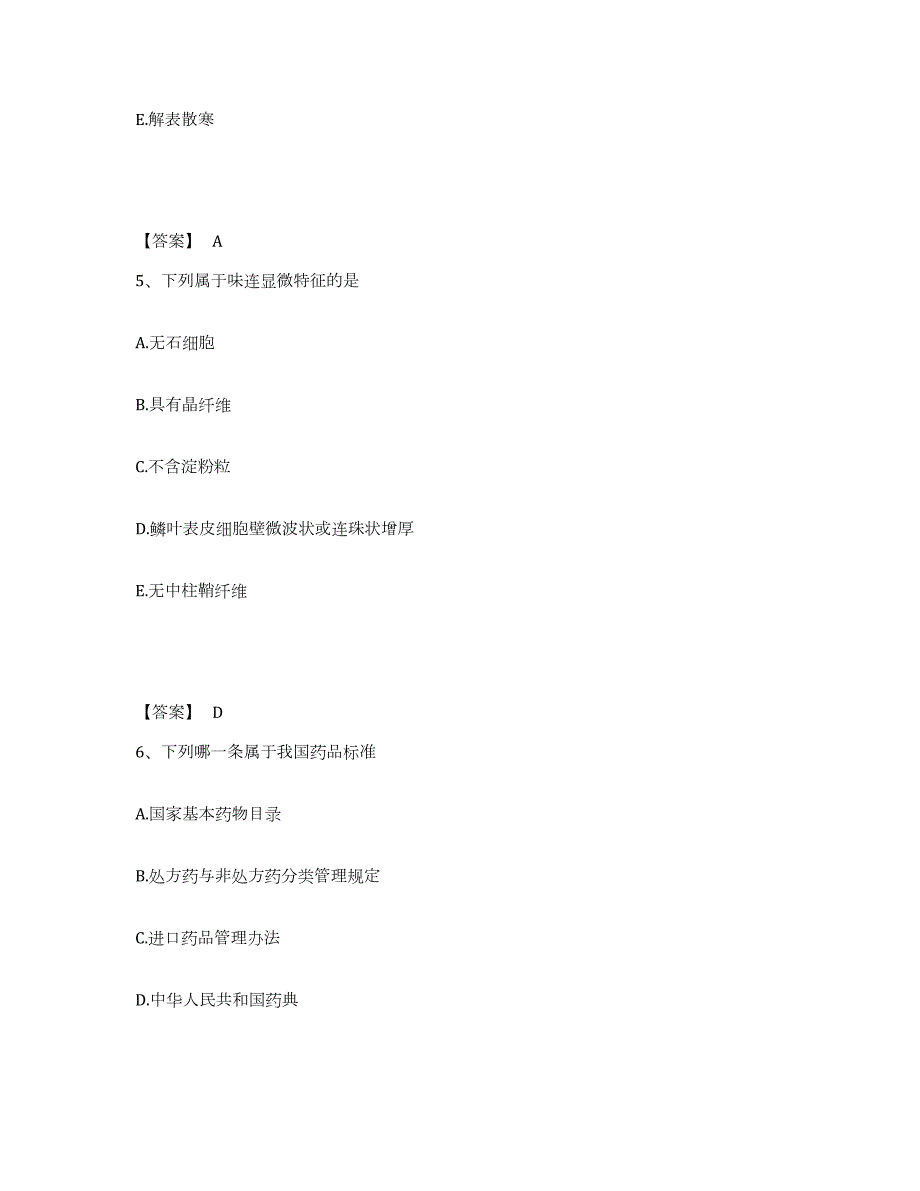 E.解表散寒

【答案】 A

5、下列属于味连显微特征的是

A.无石细胞

B.具有晶纤维

C.不含淀粉粒

D.鳞叶表皮细胞壁微波状或连珠状增厚

E.无中柱鞘纤维

【答案】 D

6、下列哪一条属于我国药品标准

A.国家基本药物目录

B.处方药与非处方药分类管理规定

C.进口药品管理办法

D.中华人民共和国药典